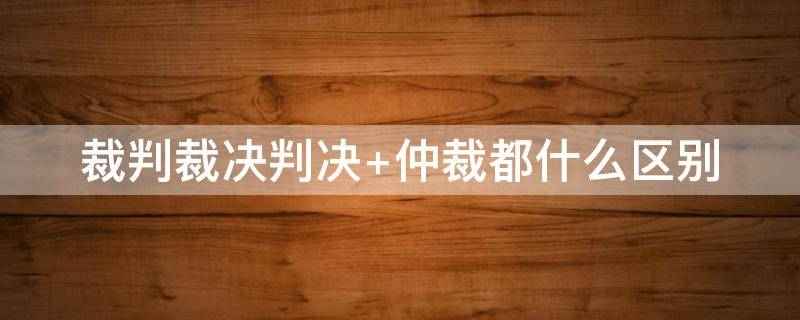 裁判裁决判决+仲裁都什么区别